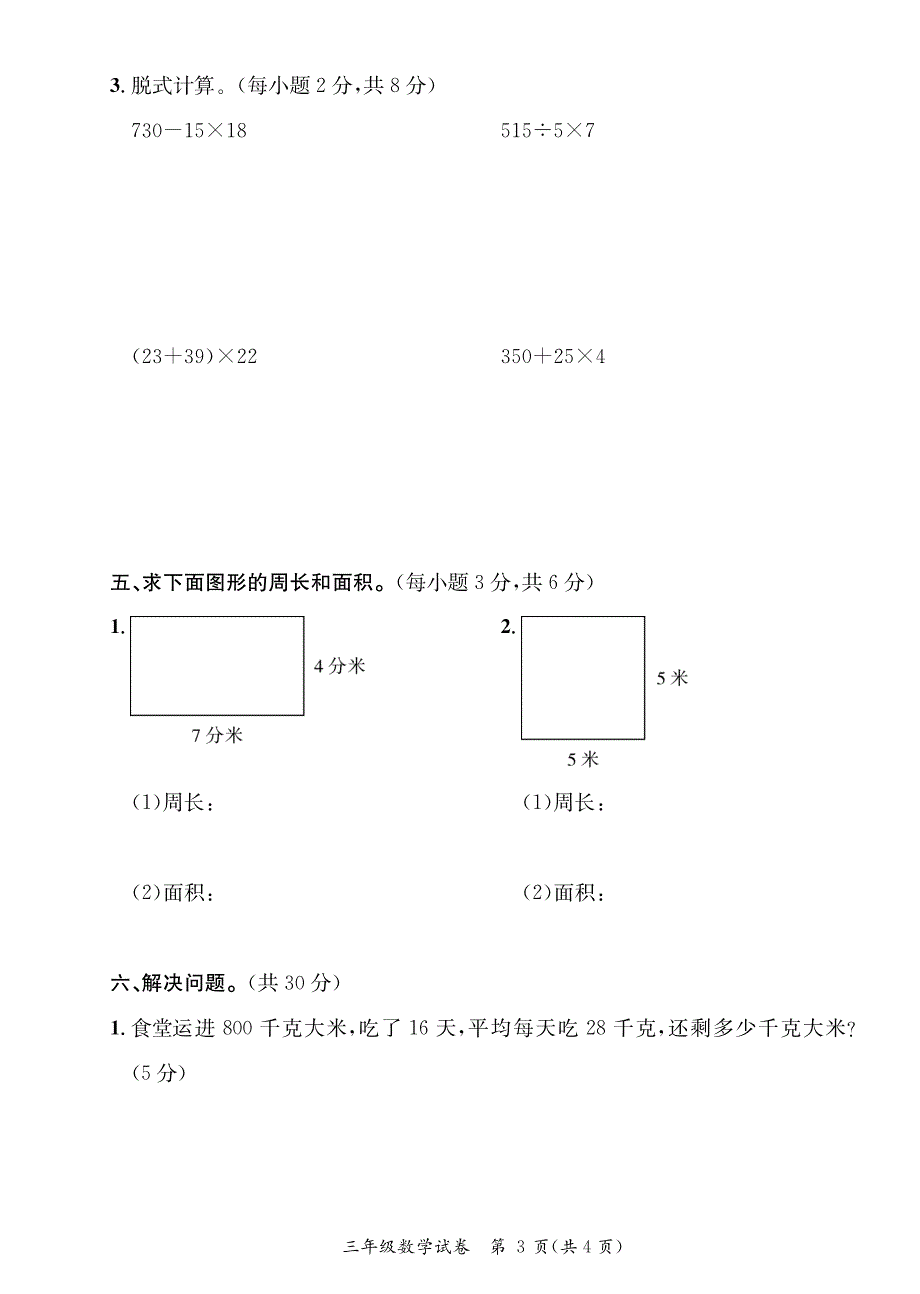 3. 脱式计算。(每小题 2 分,共 8 分)

$730-15\times18$

$515\div5\times7$

$(23+39)\times22$

$350+25\times4$

五、求下面图形的周长和面积。(每小题 3 分,共 6 分)

1.

4 分米

7 分米

(1)周长:

(2)面积:

2.

5 米

5 米

(1)周长:

(2)面积:

六、解决问题。(共 30 分)

1. 食堂运进 800 千克大米,吃了 16 天,平均每天吃 28 千克,还剩多少千克大米?(5 分)

三年级数学试卷 第 3 页(共 4 页)